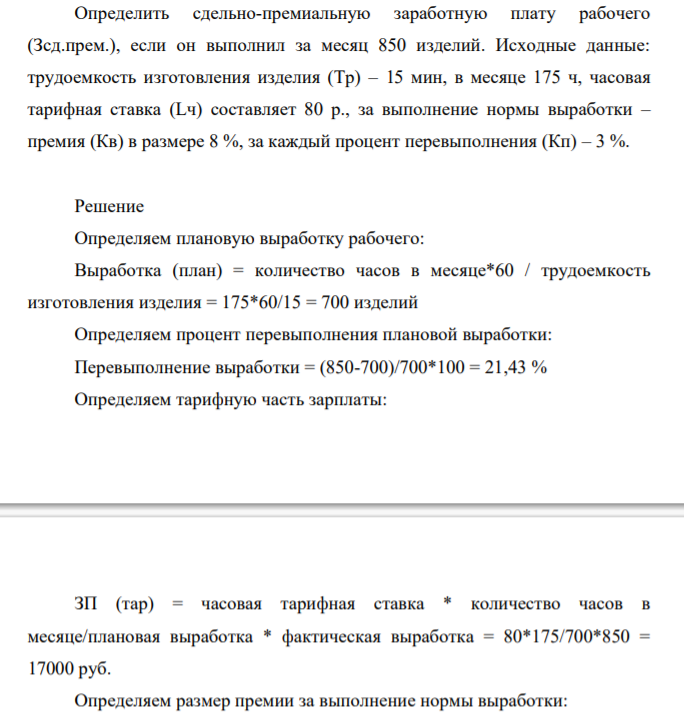 Определить сдельно-премиальную заработную плату рабочего (Зсд.прем.), если он выполнил за месяц 850 изделий. Исходные данные: трудоемкость изготовления изделия (Тр) – 15 мин, в месяце 175 ч, часовая тарифная ставка (Lч) составляет 80 р., за выполнение нормы выработки – премия (Кв) в размере 8 %, за каждый процент перевыполнения (Кп) – 3 %.

Решение

Определяем плановую выработку рабочего:

Выработка (план) = количество часов в месяце*60 / трудоемкость изготовления изделия = 175*60/15 = 700 изделий

Определяем процент перевыполнения плановой выработки:

Перевыполнение выработки = (850-700)/700*100 = 21,43 %

Определяем тарифную часть зарплаты:

ЗП (тар) = часовая тарифная ставка * количество часов в месяце/плановая выработка * фактическая выработка = 80*175/700*850 = 17000 руб.

Определяем размер премии за выполнение нормы выработки: